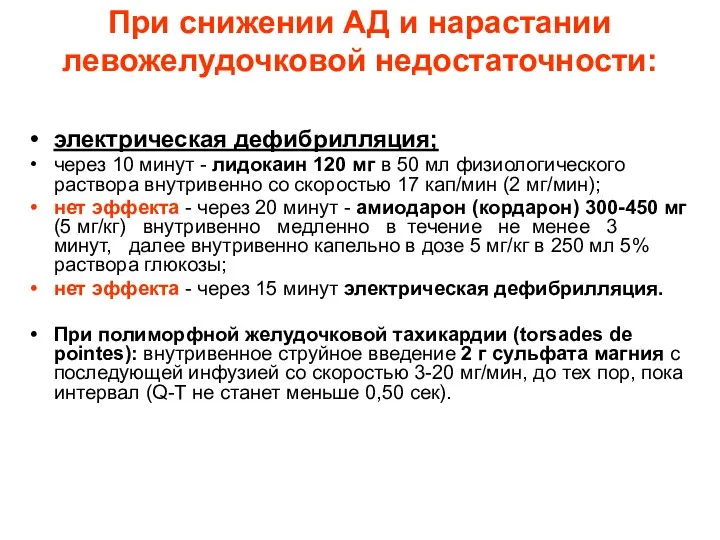 При снижении АД и нарастании левожелудочковой недостаточности:

• электрическая дефибрилляция;
• через 10 минут - лидокаин 120 мг в 50 мл физиологического раствора внутривенно со скоростью 17 кап/мин (2 мг/мин);
• нет эффекта - через 20 минут - амиодарон (кордарон) 300-450 мг (5 мг/кг) внутривенно медленно в течение не менее 3 минут, далее внутривенно капельно в дозе 5 мг/кг в 250 мл 5% раствора глюкозы;
• нет эффекта - через 15 минут электрическая дефибрилляция.

• При полиморфной желудочковой тахикардии (torsades de pointes): внутривенное струйное введение 2 г сульфата магния с последующей инфузией со скоростью 3-20 мг/мин, до тех пор, пока интервал (Q-T не станет меньше 0,50 сек).